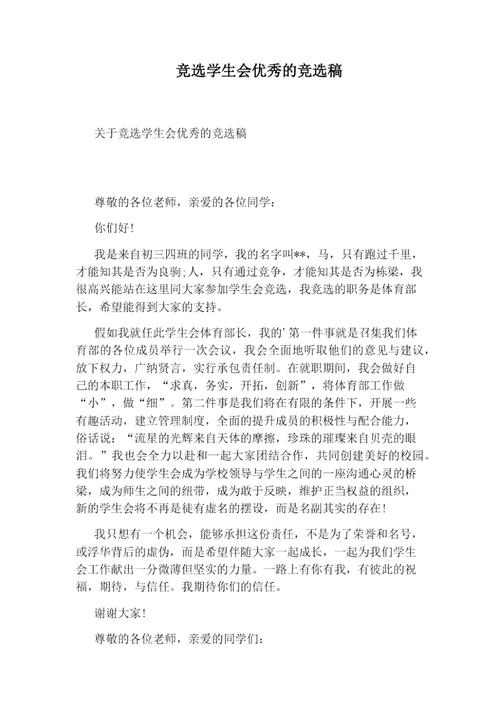 竞选学生会优秀的竞选稿

关于竞选学生会优秀的竞选稿

尊敬的各位老师，亲爱的各位同学：

你们好!

我是来自初三四班的同学，我的名字叫**，马，只有跑过千里，才能知其是否为良驹;人，只有通过竞争，才能知其是否为栋梁，我很高兴能站在这里同大家参加学生会竞选，我竞选的职务是体育部长，希望能得到大家的支持。

假如我就任此学生会体育部长，我的'第一件事就是召集我们体育部的各位成员举行一次会议，我会全面地听取他们的意见与建议，放下权力，广纳贤言，实行承包责任制。在就职期间，我会做好自己的本职工作，“求真，务实，开拓，创新”，将体育部工作做“小”，做“细”。第二件事是我们将在有限的条件下，开展一些有趣活动，建立管理制度，全面的提升成员的积极性与配合能力，俗话说：“流星的光辉来自天体的摩擦，珍珠的璀璨来自贝壳的眼泪。”我也会全力以赴和一起大家团结合作，共同创建美好的校园。我们将努力使学生会成为学校领导与学生之间的一座沟通心灵的桥梁，成为师生之间的纽带，成为敢于反映，维护正当权益的组织，新的学生会将不再是徒有虚名的摆设，而是名副其实的存在!

我只想有一个机会，能够承担这份责任，不是为了荣誉和名号，或浮华背后的虚伪，而是希望伴随大家一起成长，一起为我们学生会工作献出一分微薄但坚实的力量。一路上有你有我，有彼此的祝福，期待，与信任。我期待你们的信任。

谢谢大家!

尊敬的各位老师，亲爱的同学们：